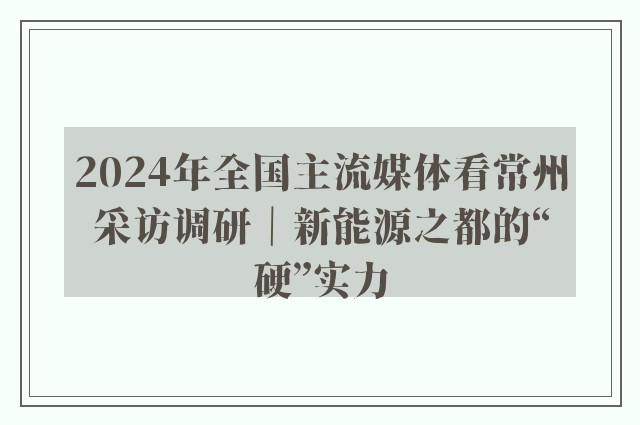 2024年全国主流媒体看常州采访调研｜新能源之都的“硬”实力